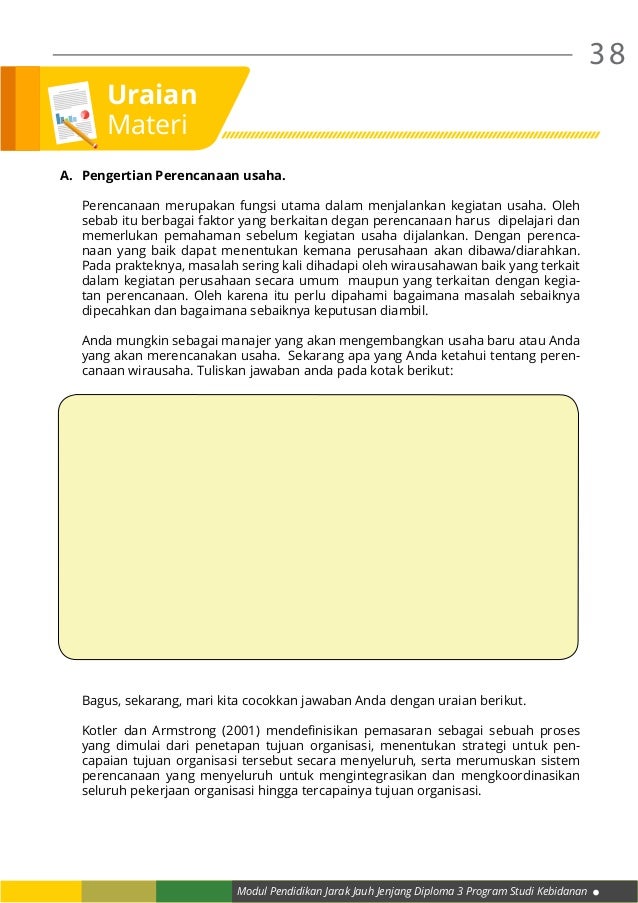 38

Uraian
Materi

A. Pengertian Perencanaan usaha.

Perencanaan merupakan fungsi utama dalam menjalankan kegiatan usaha. Oleh sebab itu berbagai faktor yang berkaitan degan perencanaan harus dipelajari dan memerlukan pemahaman sebelum kegiatan usaha dijalankan. Dengan perencanaan yang baik dapat menentukan kemana perusahaan akan dibawa/diarahkan. Pada prakteknya, masalah sering kali dihadapi oleh wirausahawan baik yang terkait dalam kegiatan perusahaan secara umum maupun yang terkaitan dengan kegiatan perencanaan. Oleh karena itu perlu dipahami bagaimana masalah sebaiknya dipecahkan dan bagaimana sebaiknya keputusan diambil.

Anda mungkin sebagai manajer yang akan mengembangkan usaha baru atau Anda yang akan merencanakan usaha. Sekarang apa yang Anda ketahui tentang perencanaan wirausaha. Tuliskan jawaban anda pada kotak berikut:

Bagus, sekarang, mari kita cocokkan jawaban Anda dengan uraian berikut.

Kotler dan Armstrong (2001) mendefinisikan pemasaran sebagai sebuah proses yang dimulai dari penetapan tujuan organisasi, menentukan strategi untuk pencapaian tujuan organisasi tersebut secara menyeluruh, serta merumuskan sistem perencanaan yang menyeluruh untuk mengintegrasikan dan mengkoordinasikan seluruh pekerjaan organisasi hingga tercapainya tujuan organisasi.

Modul Pendidikan Jarak Jauh Jenjang Diploma 3 Program Studi Kebidanan